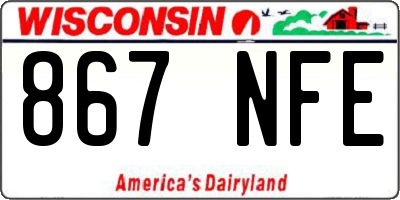 WISCONSIN

867 NFE

America's Dairyland